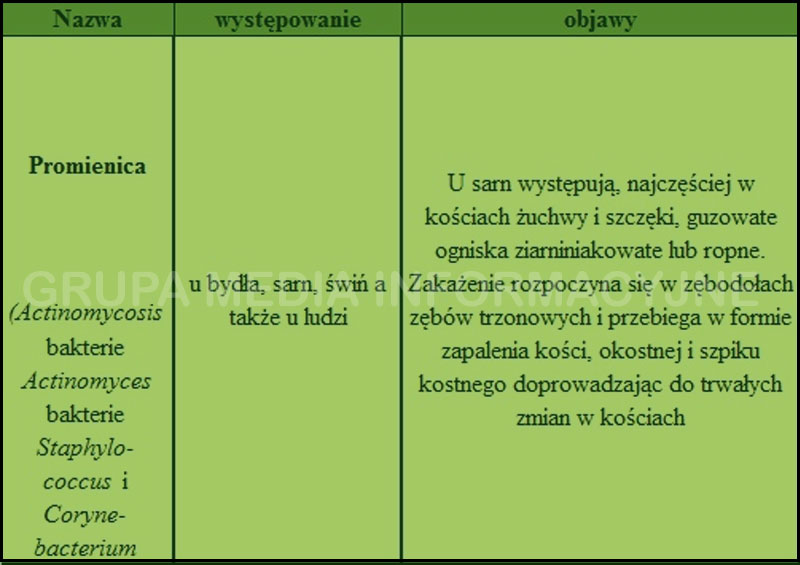 | Nazwa | występowanie | objawy |
|---|---|---|
| **Promienica** (Actinomycosis bakterie Actinomyces bakterie Staphylococcus i Corynebacterium | u bydła, sarn, świń a także u ludzi | U sarn występują, najczęściej w kościach żuchwy i szczęki, guzowate ogniska ziarniniakowate lub ropne. Zakażenie rozpoczyna się w zębodołach zębów trzonowych i przebiega w formie zapalenia kości, okostnej i szpiku kostnego doprowadzając do trwałych zmian w kościach |

GRUPA MEDIA INFORMACYJNE